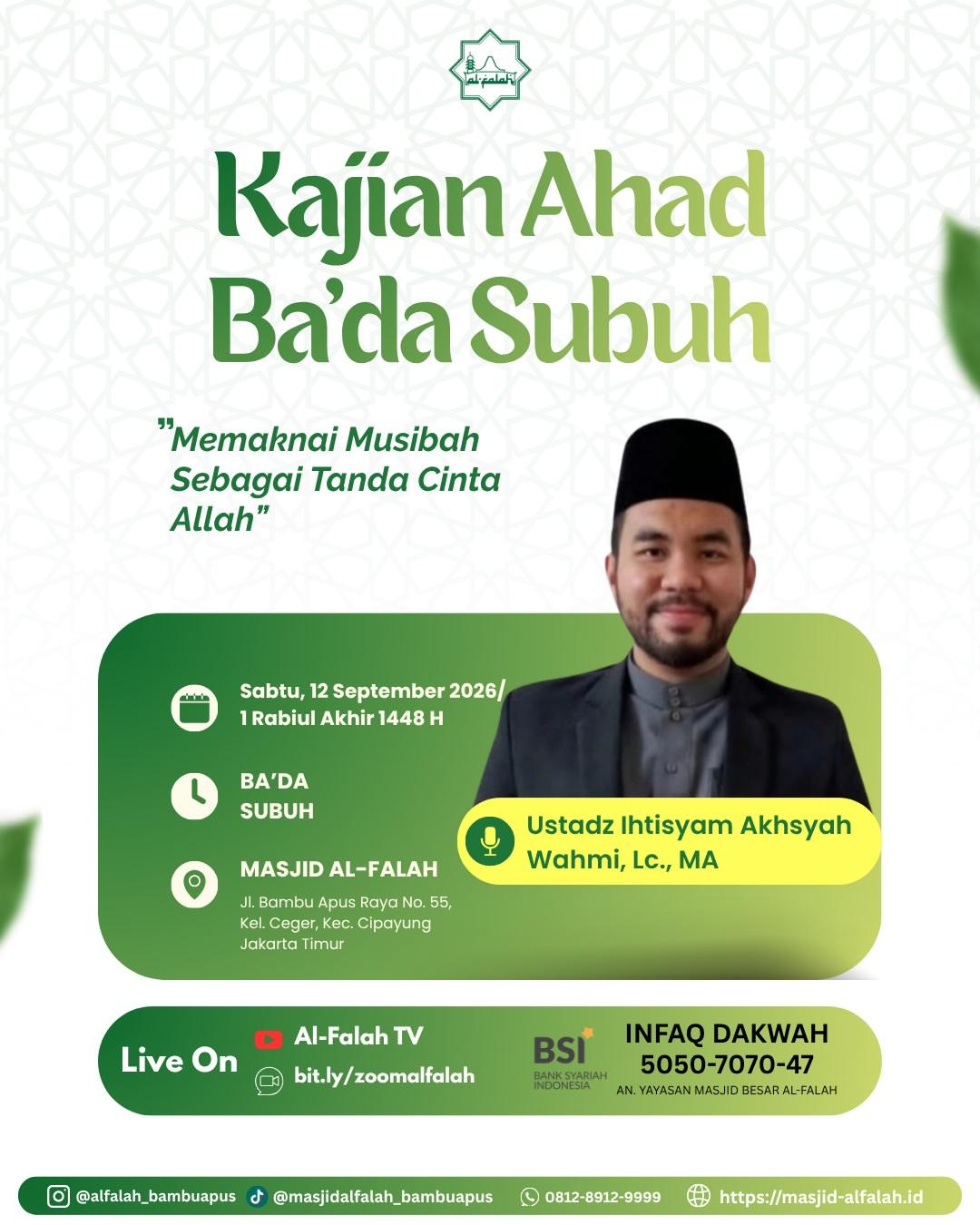 al-falah

Kajian Ahad Ba'da Subuh

"Memaknai Musibah Sebagai Tanda Cinta Allah"

Sabtu, 12 September 2026/ 1 Rabiul Akhir 1448 H

BA'DA SUBUH

MASJID AL-FALAH
Jl. Bambu Apus Raya No. 55, Kel. Ceger, Kec. Cipayung Jakarta Timur

Ustadz Ihtisyam Akhsyah Wahmi, Lc., MA

Live On
Al-Falah TV
bit.ly/zoomalfalah

BSI
BANK SYARIAH INDONESIA

INFAQ DAKWAH
5050-7070-47
AN. YAYASAN MASJID BESAR AL-FALAH

@alfalah_bambuapus @masjidalfalah_bambuapus 0812-8912-9999 https://masjid-alfalah.id